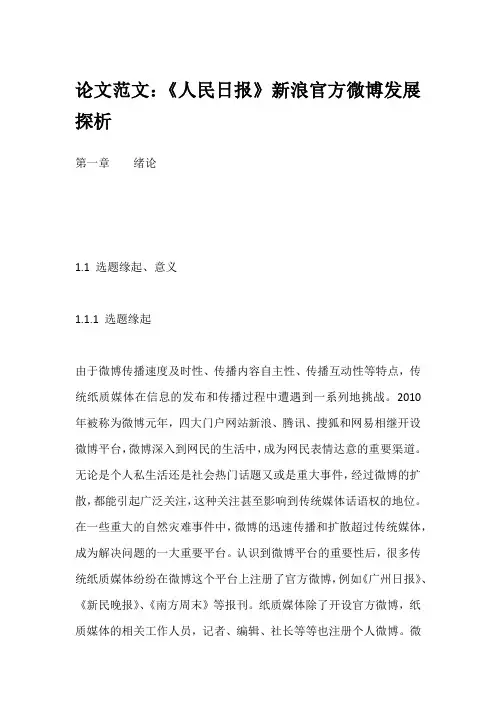 论文范文：《人民日报》新浪官方微博发展探析

第一章　　绪论

1.1 选题缘起、意义

1.1.1 选题缘起

由于微博传播速度及时性、传播内容自主性、传播互动性等特点，传统纸质媒体在信息的发布和传播过程中遭遇到一系列地挑战。2010年被称为微博元年，四大门户网站新浪、腾讯、搜狐和网易相继开设微博平台，微博深入到网民的生活中，成为网民表情达意的重要渠道。无论是个人私生活还是社会热门话题又或是重大事件，经过微博的扩散，都能引起广泛关注，这种关注甚至影响到传统媒体话语权的地位。在一些重大的自然灾难事件中，微博的迅速传播和扩散超过传统媒体，成为解决问题的一大重要平台。认识到微博平台的重要性后，很多传统纸质媒体纷纷在微博这个平台上注册了官方微博，例如《广州日报》、《新民晚报》、《南方周末》等报刊。纸质媒体除了开设官方微博，纸质媒体的相关工作人员，记者、编辑、社长等等也注册个人微博。微